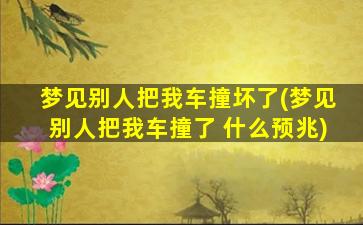 梦见别人把我车撞坏了(梦见别人把我车撞了 什么预兆)